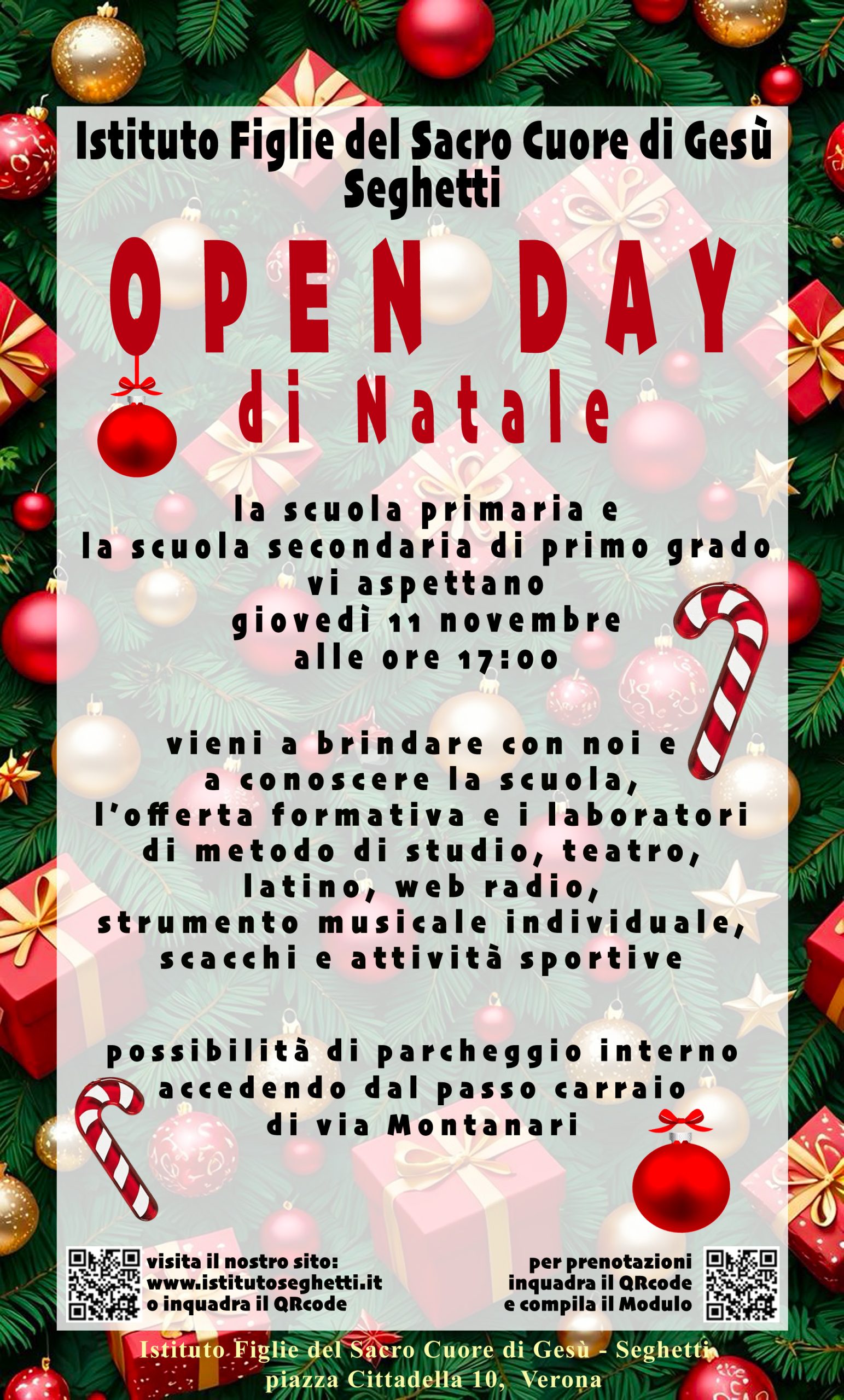 Istituto Figlie del Sacro Cuore di Gesù
Seghetti

OPEN DAY
di Natale

la scuola primaria e
la scuola secondaria di primo grado
vi aspettano
giovedì 11 novembre
alle ore 17:00

vieni a brindare con noi e
a conoscere la scuola,
l'offerta formativa e i laboratori
di metodo di studio, teatro,
latino, web radio,
strumento musicale individuale,
scacchi e attività sportive

possibilità di parcheggio interno
accedendo dal passo carraio
di via Montanari

visita il nostro sito:
www.istitutoseghetti.it
o inquadra il QRcode

per prenotazioni
inquadra il QRcode
e compila il Modulo

Istituto Figlie del Sacro Cuore di Gesù - Seghetti
piazza Cittadella 10, Verona